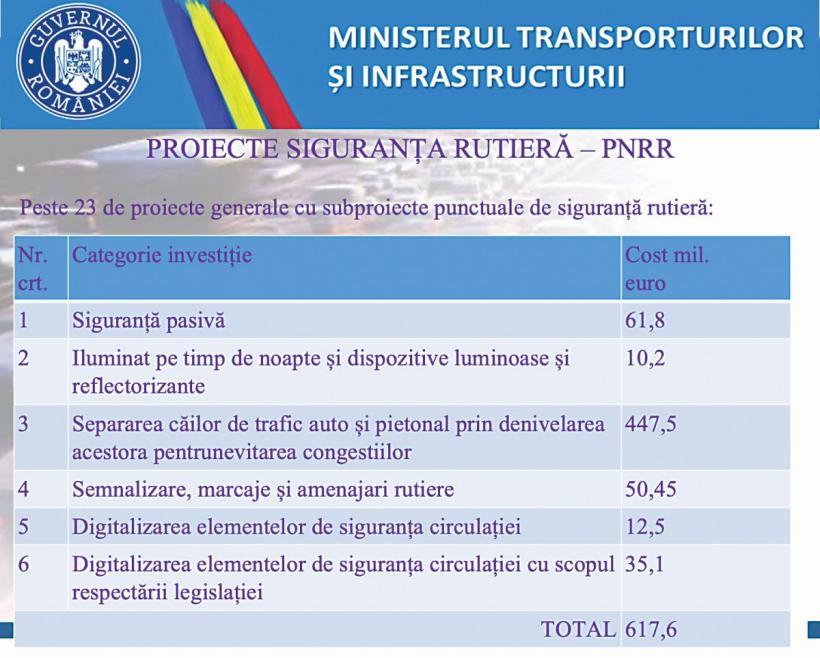 GUVERNUL ROMÂNIEI

MINISTERUL TRANSPORTURILOR ȘI INFRASTRUCTURII

PROIECTE SIGURANȚA RUTIERĂ – PNRR

Peste 23 de proiecte generale cu subproiecte punctuale de siguranță rutieră:

| Nr. crt. | Categorie investiție | Cost mil. euro |
|---|---|---|
| 1 | Siguranță pasivă | 61,8 |
| 2 | Iluminat pe timp de noapte și dispozitive luminoase și reflectorizante | 10,2 |
| 3 | Separarea căilor de trafic auto și pietonal prin denivelarea acestora pentrunevitarea congestiilor | 447,5 |
| 4 | Semnalizare, marcaje și amenajari rutiere | 50,45 |
| 5 | Digitalizarea elementelor de siguranța circulației | 12,5 |
| 6 | Digitalizarea elementelor de siguranța circulației cu scopul respectării legislației | 35,1 |
| | TOTAL | 617,6 |